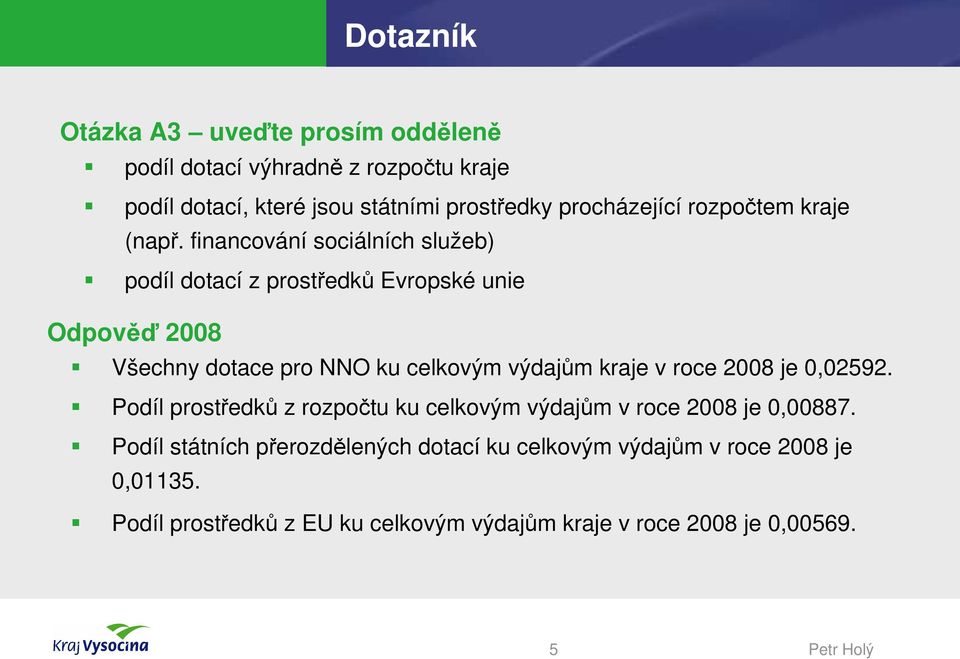 Dotazník

Otázka A3 – uveďte prosím odděleně
▪ podíl dotací výhradně z rozpočtu kraje
▪ podíl dotací, které jsou státními prostředky procházející rozpočtem kraje (např. financování sociálních služeb)
▪ podíl dotací z prostředků Evropské unie

Odpověď 2008
▪ Všechny dotace pro NNO ku celkovým výdajům kraje v roce 2008 je 0,02592.
▪ Podíl prostředků z rozpočtu ku celkovým výdajům v roce 2008 je 0,00887.
▪ Podíl státních přerozdělených dotací ku celkovým výdajům v roce 2008 je 0,01135.
▪ Podíl prostředků z EU ku celkovým výdajům kraje v roce 2008 je 0,00569.

Kraj Vysočina
5
Petr Holý